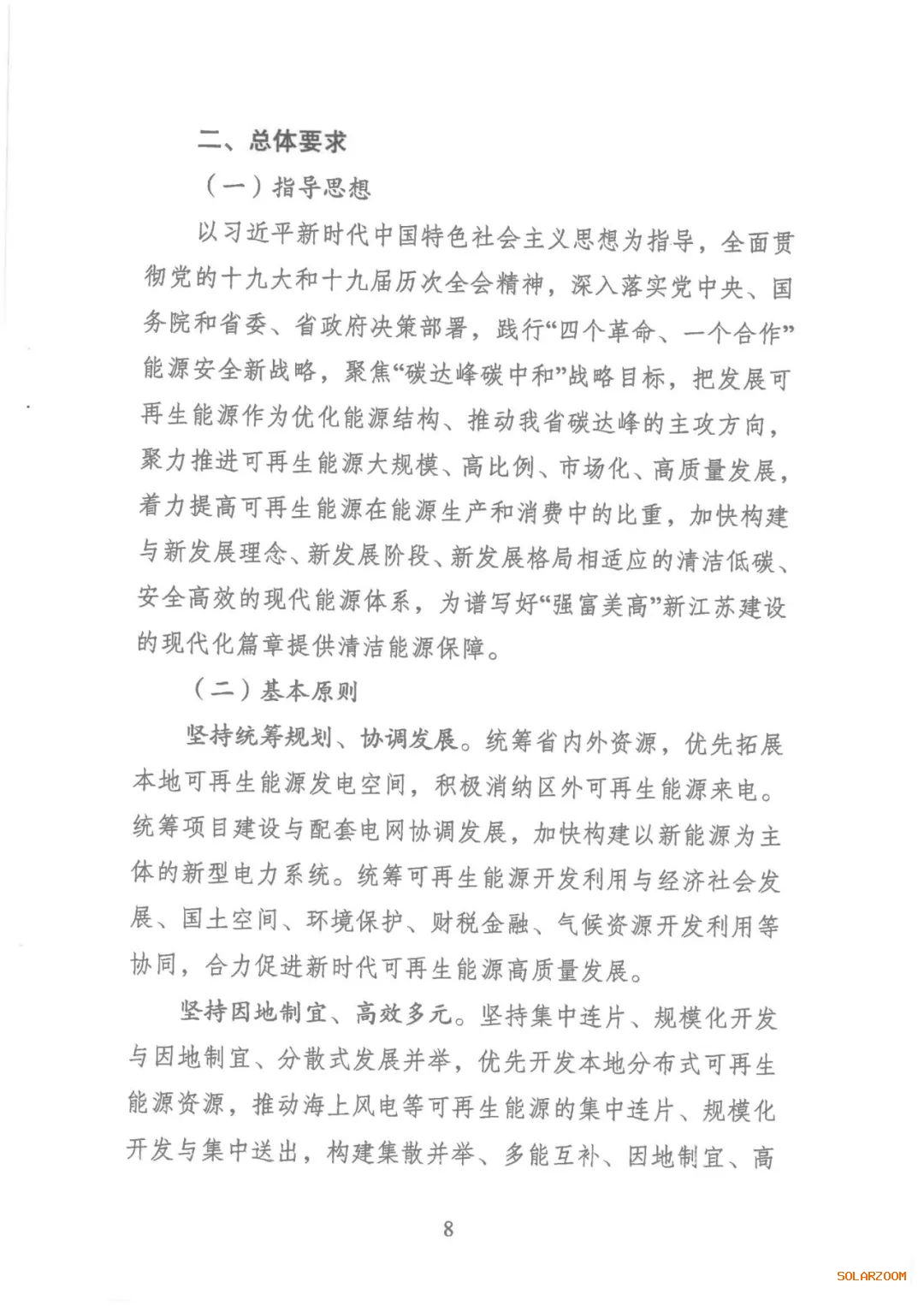 二、总体要求

（一）指导思想

以习近平新时代中国特色社会主义思想为指导，全面贯彻党的十九大和十九届历次全会精神，深入落实党中央、国务院和省委、省政府决策部署，践行“四个革命、一个合作”能源安全新战略，聚焦“碳达峰碳中和”战略目标，把发展可再生能源作为优化能源结构、推动我省碳达峰的主攻方向，聚力推进可再生能源大规模、高比例、市场化、高质量发展，着力提高可再生能源在能源生产和消费中的比重，加快构建与新发展理念、新发展阶段、新发展格局相适应的清洁低碳、安全高效的现代能源体系，为谱写好“强富美高”新江苏建设的现代化篇章提供清洁能源保障。

（二）基本原则

坚持统筹规划、协调发展。统筹省内外资源，优先拓展本地可再生能源发电空间，积极消纳区外可再生能源来电。统筹项目建设与配套电网协调发展，加快构建以新能源为主体的新型电力系统。统筹可再生能源开发利用与经济社会发展、国土空间、环境保护、财税金融、气候资源开发利用等协同，合力促进新时代可再生能源高质量发展。

坚持因地制宜、高效多元。坚持集中连片、规模化开发与因地制宜、分散式发展并举，优先开发本地分布式可再生能源资源，推动海上风电等可再生能源的集中连片、规模化开发与集中送出，构建集散并举、多能互补、因地制宜、高

8

SOLARZOOM